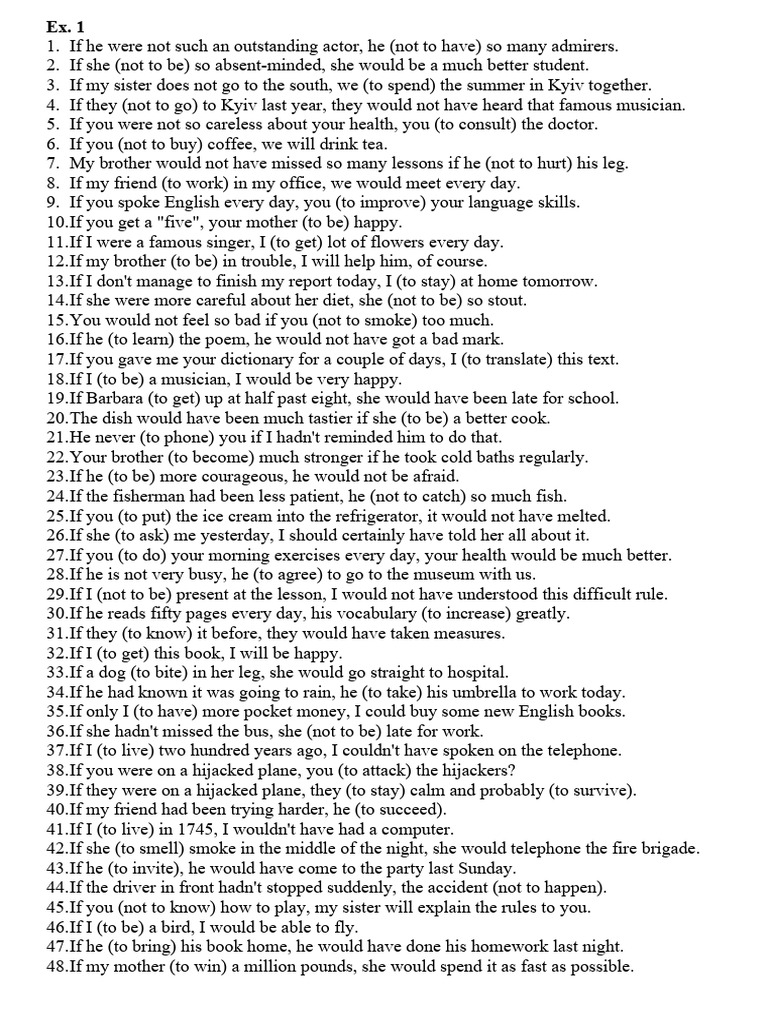 Ex. 1
1. If he were not such an outstanding actor, he (not to have) so many admirers.
2. If she (not to be) so absent-minded, she would be a much better student.
3. If my sister does not go to the south, we (to spend) the summer in Kyiv together.
4. If they (not to go) to Kyiv last year, they would not have heard that famous musician.
5. If you were not so careless about your health, you (to consult) the doctor.
6. If you (not to buy) coffee, we will drink tea.
7. My brother would not have missed so many lessons if he (not to hurt) his leg.
8. If my friend (to work) in my office, we would meet every day.
9. If you spoke English every day, you (to improve) your language skills.
10.If you get a "five", your mother (to be) happy.
11.If I were a famous singer, I (to get) lot of flowers every day.
12.If my brother (to be) in trouble, I will help him, of course.
13.If I don't manage to finish my report today, I (to stay) at home tomorrow.
14.If she were more careful about her diet, she (not to be) so stout.
15.You would not feel so bad if you (not to smoke) too much.
16.If he (to learn) the poem, he would not have got a bad mark.
17.If you gave me your dictionary for a couple of days, I (to translate) this text.
18.If I (to be) a musician, I would be very happy.
19.If Barbara (to get) up at half past eight, she would have been late for school.
20.The dish would have been much tastier if she (to be) a better cook.
21.He never (to phone) you if I hadn't reminded him to do that.
22.Your brother (to become) much stronger if he took cold baths regularly.
23.If he (to be) more courageous, he would not be afraid.
24.If the fisherman had been less patient, he (not to catch) so much fish.
25.If you (to put) the ice cream into the refrigerator, it would not have melted.
26.If she (to ask) me yesterday, I should certainly have told her all about it.
27.If you (to do) your morning exercises every day, your health would be much better.
28.If he is not very busy, he (to agree) to go to the museum with us.
29.If I (not to be) present at the lesson, I would not have understood this difficult rule.
30.If he reads fifty pages every day, his vocabulary (to increase) greatly.
31.If they (to know) it before, they would have taken measures.
32.If I (to get) this book, I will be happy.
33.If a dog (to bite) in her leg, she would go straight to hospital.
34.If he had known it was going to rain, he (to take) his umbrella to work today.
35.If only I (to have) more pocket money, I could buy some new English books.
36.If she hadn't missed the bus, she (not to be) late for work.
37.If I (to live) two hundred years ago, I couldn't have spoken on the telephone.
38.If you were on a hijacked plane, you (to attack) the hijackers?
39.If they were on a hijacked plane, they (to stay) calm and probably (to survive).
40.If my friend had been trying harder, he (to succeed).
41.If I (to live) in 1745, I wouldn't have had a computer.
42.If she (to smell) smoke in the middle of the night, she would telephone the fire brigade.
43.If he (to invite), he would have come to the party last Sunday.
44.If the driver in front hadn't stopped suddenly, the accident (not to happen).
45.If you (not to know) how to play, my sister will explain the rules to you.
46.If I (to be) a bird, I would be able to fly.
47.If he (to bring) his book home, he would have done his homework last night.
48.If my mother (to win) a million pounds, she would spend it as fast as possible.